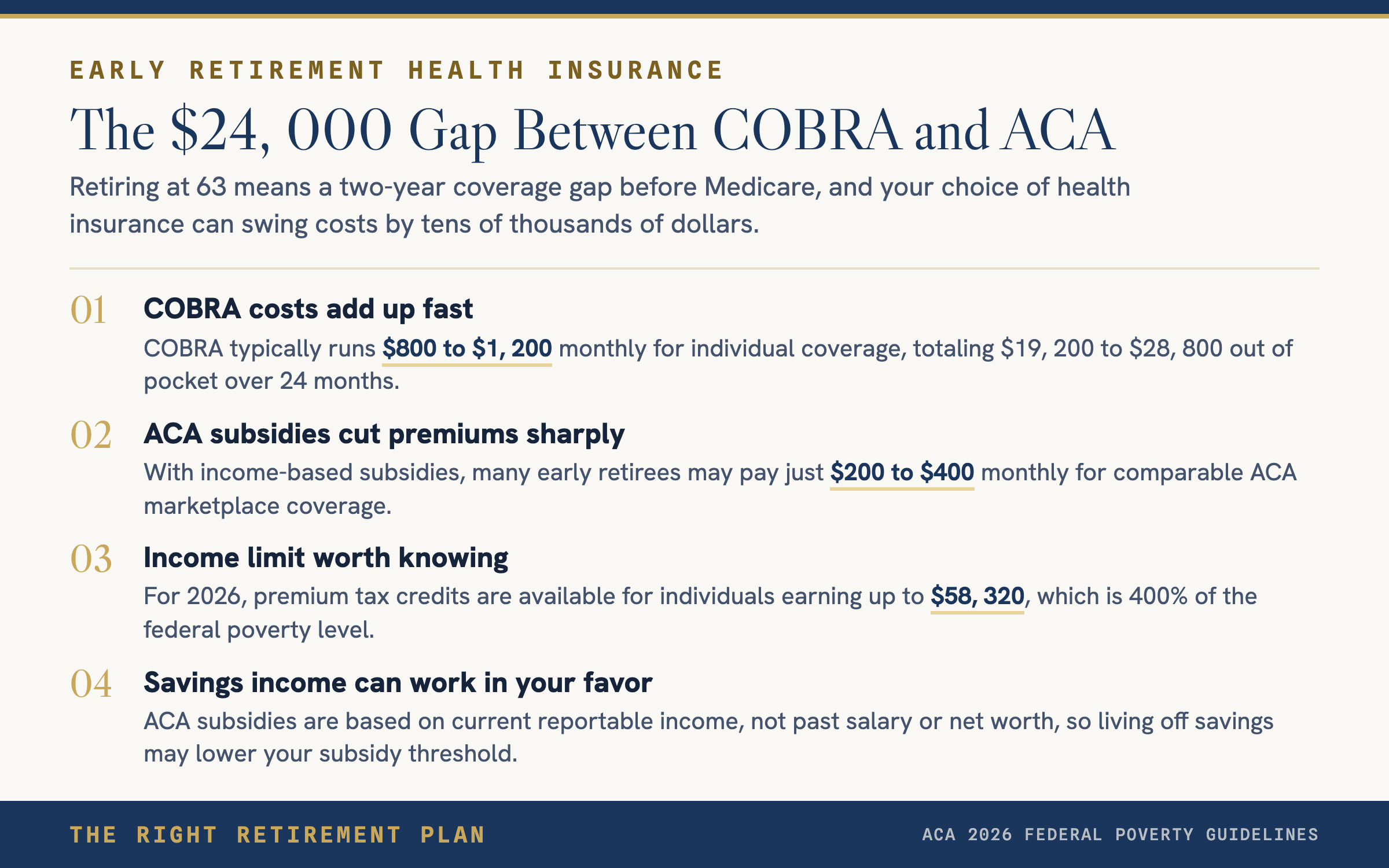 EARLY RETIREMENT HEALTH INSURANCE

The $24, 000 Gap Between COBRA and ACA

Retiring at 63 means a two-year coverage gap before Medicare, and your choice of health insurance can swing costs by tens of thousands of dollars.

01 COBRA costs add up fast

COBRA typically runs $800 to $1, 200 monthly for individual coverage, totaling $19, 200 to $28, 800 out of pocket over 24 months.

02 ACA subsidies cut premiums sharply

With income-based subsidies, many early retirees may pay just $200 to $400 monthly for comparable ACA marketplace coverage.

03 Income limit worth knowing

For 2026, premium tax credits are available for individuals earning up to $58, 320, which is 400% of the federal poverty level.

04 Savings income can work in your favor

ACA subsidies are based on current reportable income, not past salary or net worth, so living off savings may lower your subsidy threshold.

THE RIGHT RETIREMENT PLAN

ACA 2026 FEDERAL POVERTY GUIDELINES